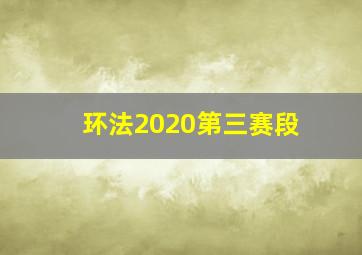 环法2020第三赛段